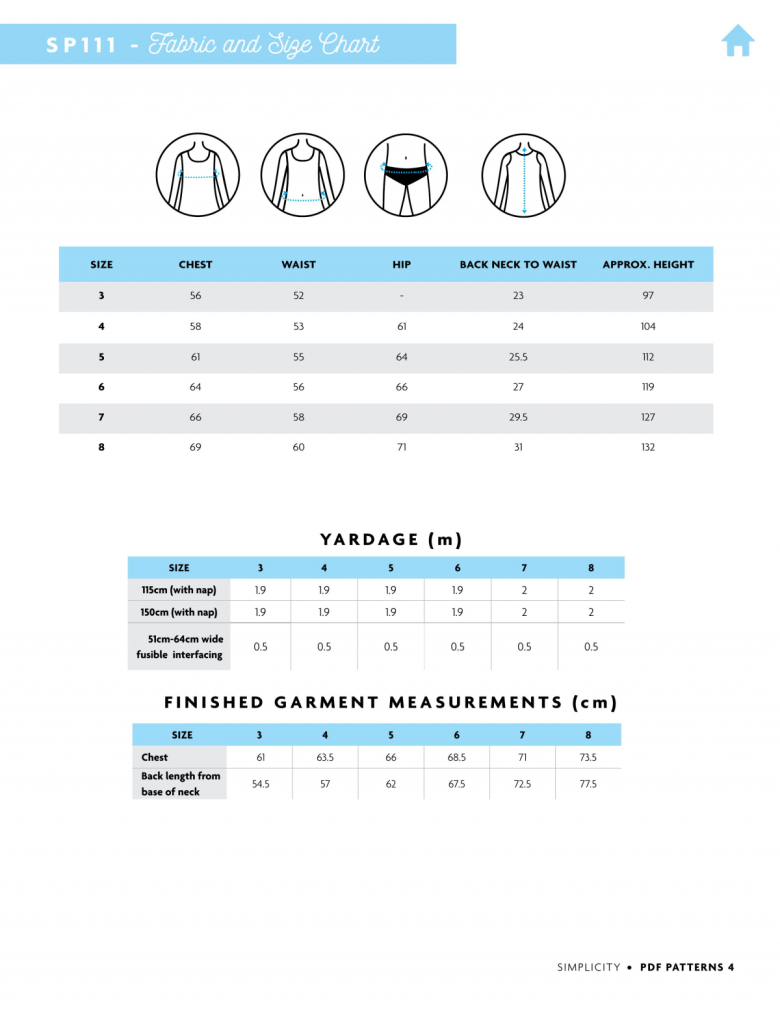 SP111 - Fabric and Size Chart

| SIZE | CHEST | WAIST | HIP | BACK NECK TO WAIST | APPROX. HEIGHT |
|---|---|---|---|---|---|
| 3 | 56 | 52 | - | 23 | 97 |
| 4 | 58 | 53 | 61 | 24 | 104 |
| 5 | 61 | 55 | 64 | 25.5 | 112 |
| 6 | 64 | 56 | 66 | 27 | 119 |
| 7 | 66 | 58 | 69 | 29.5 | 127 |
| 8 | 69 | 60 | 71 | 31 | 132 |

YARDAGE (m)

| SIZE | 3 | 4 | 5 | 6 | 7 | 8 |
|---|---|---|---|---|---|---|
| 115cm (with nap) | 1.9 | 1.9 | 1.9 | 1.9 | 2 | 2 |
| 150cm (with nap) | 1.9 | 1.9 | 1.9 | 1.9 | 2 | 2 |
| 51cm-64cm wide fusible interfacing | 0.5 | 0.5 | 0.5 | 0.5 | 0.5 | 0.5 |

FINISHED GARMENT MEASUREMENTS (cm)

| SIZE | 3 | 4 | 5 | 6 | 7 | 8 |
|---|---|---|---|---|---|---|
| Chest | 61 | 63.5 | 66 | 68.5 | 71 | 73.5 |
| Back length from base of neck | 54.5 | 57 | 62 | 67.5 | 72.5 | 77.5 |

SIMPLICITY • PDF PATTERNS 4